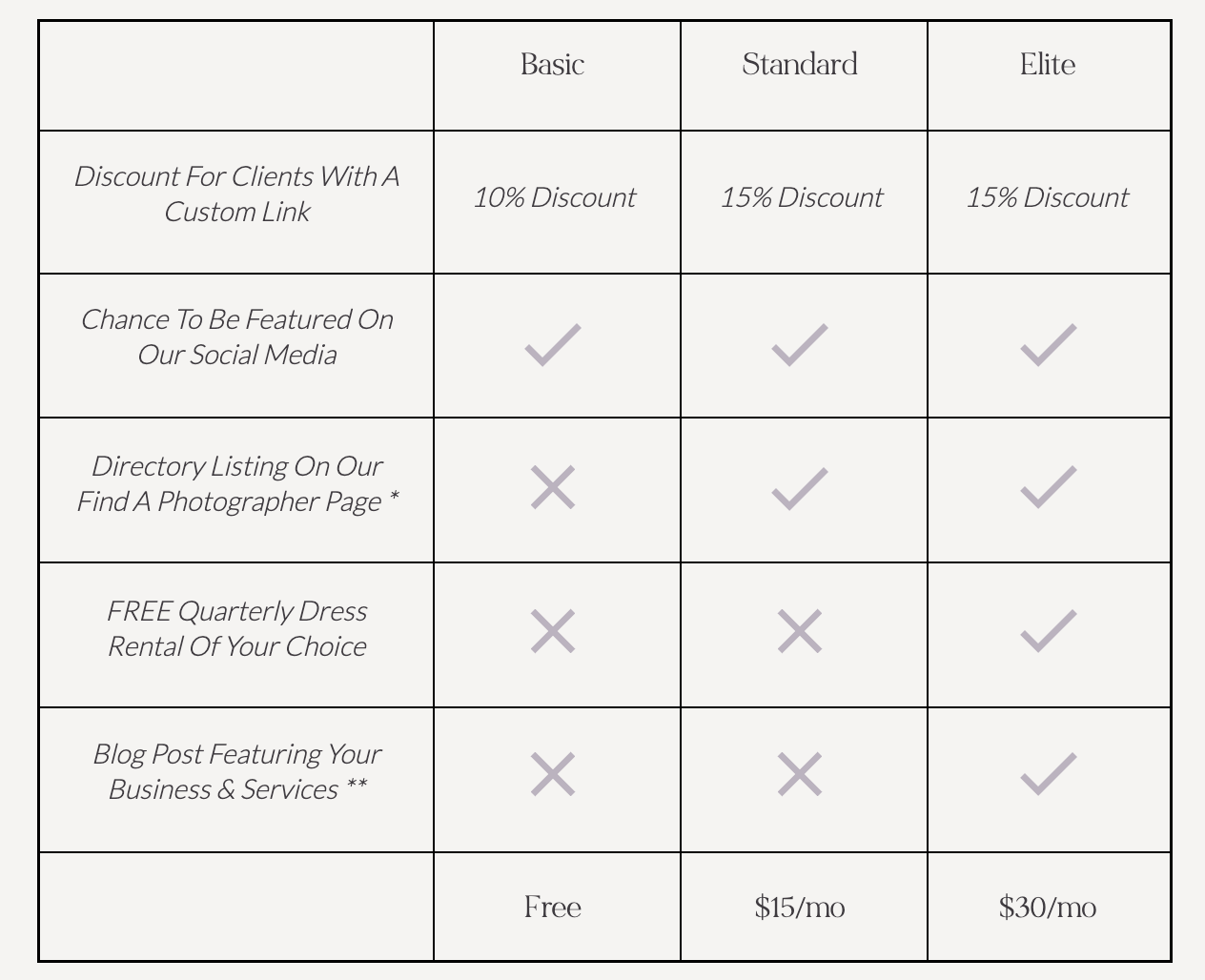 | | Basic | Standard | Elite |
|---|---|---|---|
| Discount For Clients With A Custom Link | 10% Discount | 15% Discount | 15% Discount |
| Chance To Be Featured On Our Social Media | ✓ | ✓ | ✓ |
| Directory Listing On Our Find A Photographer Page * | ✗ | ✓ | ✓ |
| FREE Quarterly Dress Rental Of Your Choice | ✗ | ✗ | ✓ |
| Blog Post Featuring Your Business & Services ** | ✗ | ✗ | ✓ |
| | Free | \$15/mo | \$30/mo |